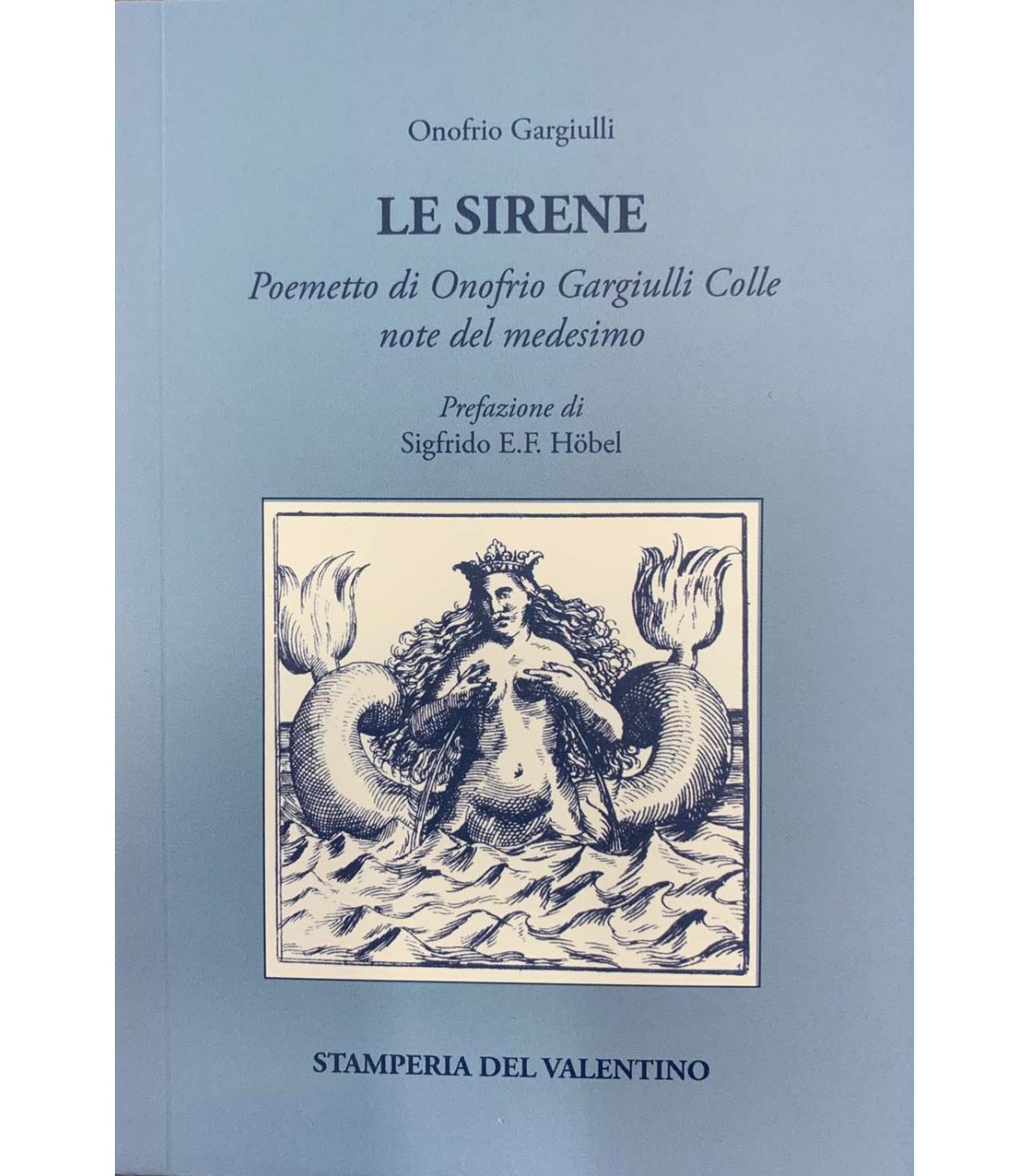 Onofrio Gargiulli

LE SIRENE

Poemetto di Onofrio Gargiulli Colle
note del medesimo

Prefazione di
Sigfrido E.F. Höbel

STAMPERIA DEL VALENTINO